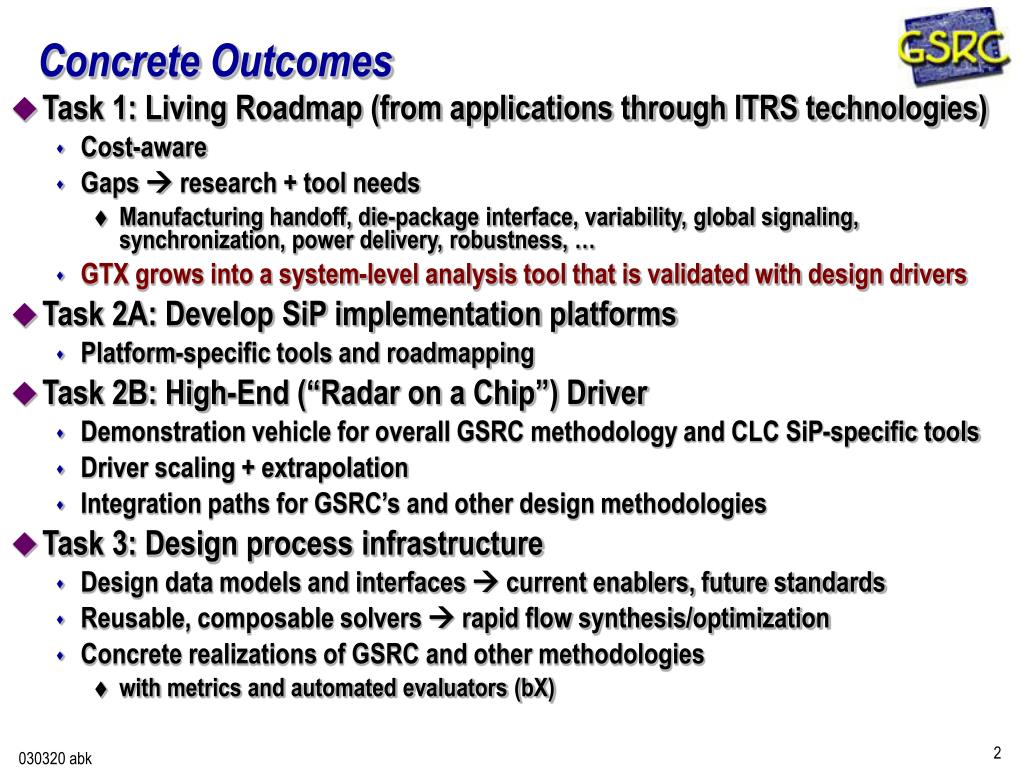 Concrete Outcomes

GSRC

Task 1: Living Roadmap (from applications through ITRS technologies)

Cost-aware

Gaps → research + tool needs

Manufacturing handoff, die-package interface, variability, global signaling, synchronization, power delivery, robustness, …

GTX grows into a system-level analysis tool that is validated with design drivers

Task 2A: Develop SiP implementation platforms

Platform-specific tools and roadmapping

Task 2B: High-End (“Radar on a Chip”) Driver

Demonstration vehicle for overall GSRC methodology and CLC SiP-specific tools

Driver scaling + extrapolation

Integration paths for GSRC’s and other design methodologies

Task 3: Design process infrastructure

Design data models and interfaces → current enablers, future standards

Reusable, composable solvers → rapid flow synthesis/optimization

Concrete realizations of GSRC and other methodologies

with metrics and automated evaluators (bX)

030320 abk

2